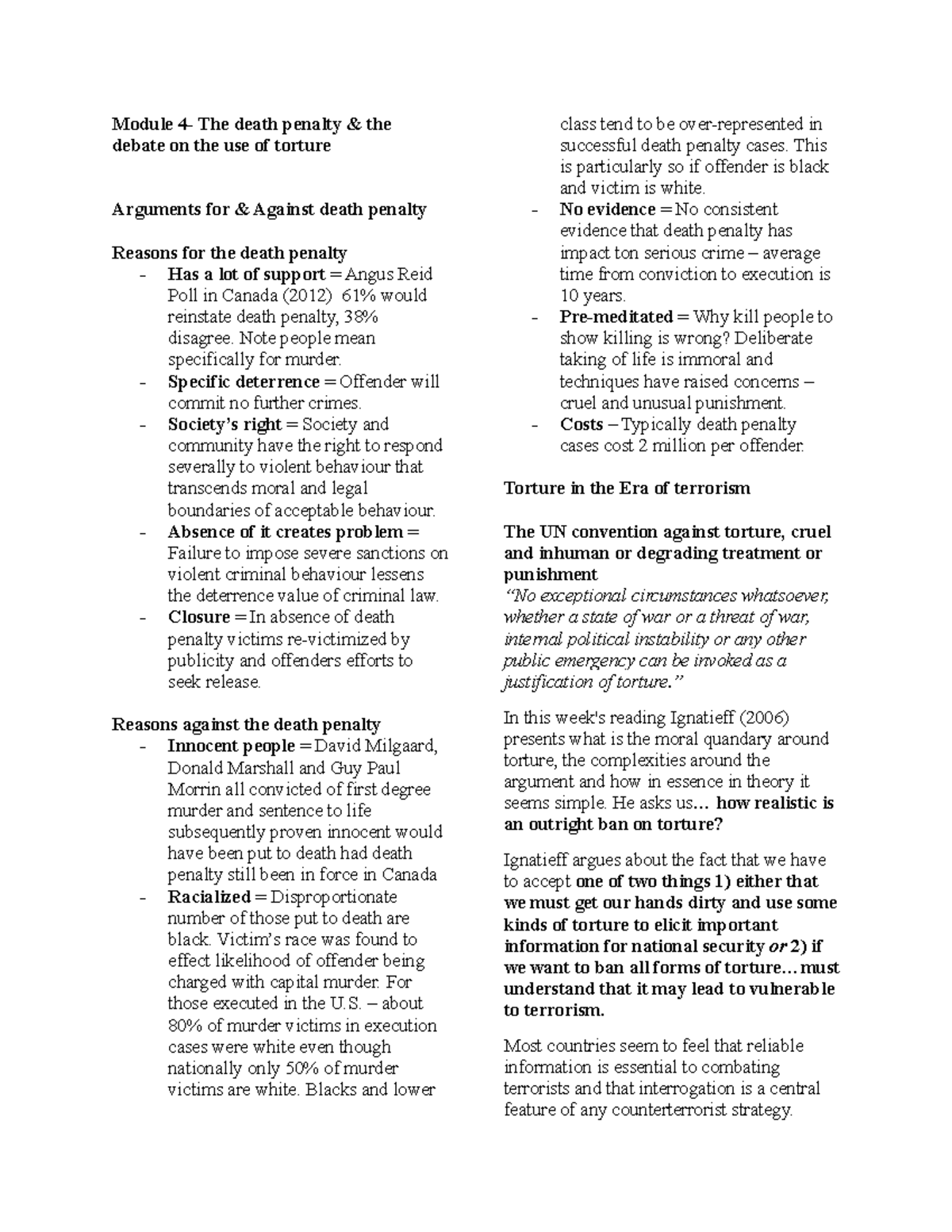 Module 4- The death penalty & the debate on the use of torture

Arguments for & Against death penalty

Reasons for the death penalty
- Has a lot of support = Angus Reid Poll in Canada (2012) 61% would reinstate death penalty, 38% disagree. Note people mean specifically for murder.
- Specific deterrence = Offender will commit no further crimes.
- Society's right = Society and community have the right to respond severally to violent behaviour that transcends moral and legal boundaries of acceptable behaviour.
- Absence of it creates problem = Failure to impose severe sanctions on violent criminal behaviour lessens the deterrence value of criminal law.
- Closure = In absence of death penalty victims re-victimized by publicity and offenders efforts to seek release.

Reasons against the death penalty
- Innocent people = David Milgaard, Donald Marshall and Guy Paul Morrin all convicted of first degree murder and sentence to life subsequently proven innocent would have been put to death had death penalty still been in force in Canada
- Racialized = Disproportionate number of those put to death are black. Victim's race was found to effect likelihood of offender being charged with capital murder. For those executed in the U.S. – about 80% of murder victims in execution cases were white even though nationally only 50% of murder victims are white. Blacks and lower class tend to be over-represented in successful death penalty cases. This is particularly so if offender is black and victim is white.
- No evidence = No consistent evidence that death penalty has impact ton serious crime – average time from conviction to execution is 10 years.
- Pre-meditated = Why kill people to show killing is wrong? Deliberate taking of life is immoral and techniques have raised concerns – cruel and unusual punishment.
- Costs – Typically death penalty cases cost 2 million per offender.

Torture in the Era of terrorism

The UN convention against torture, cruel and inhuman or degrading treatment or punishment
"No exceptional circumstances whatsoever, whether a state of war or a threat of war, internal political instability or any other public emergency can be invoked as a justification of torture."

In this week's reading Ignatieff (2006) presents what is the moral quandary around torture, the complexities around the argument and how in essence in theory it seems simple. He asks us… how realistic is an outright ban on torture?

Ignatieff argues about the fact that we have to accept one of two things 1) either that we must get our hands dirty and use some kinds of torture to elicit important information for national security or 2) if we want to ban all forms of torture… must understand that it may lead to vulnerable to terrorism.

Most countries seem to feel that reliable information is essential to combating terrorists and that interrogation is a central feature of any counterterrorist strategy.